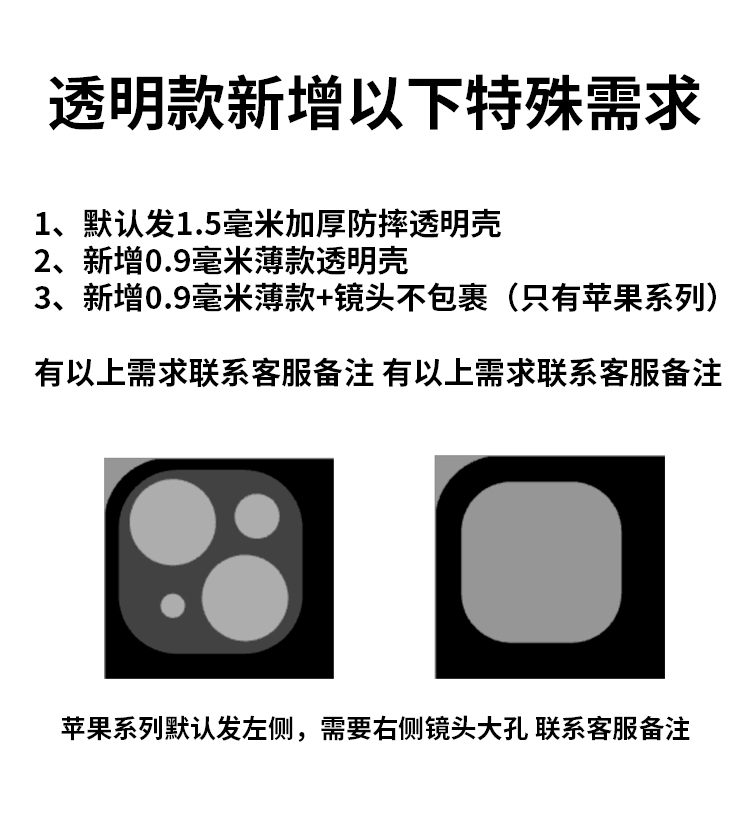 透明款新增以下特殊需求

1、默认发1.5毫米加厚防摔透明壳
2、新增0.9毫米薄款透明壳
3、新增0.9毫米薄款+镜头不包裹（只有苹果系列）

有以上需求联系客服备注 有以上需求联系客服备注

苹果系列默认发左侧，需要右侧镜头大孔 联系客服备注